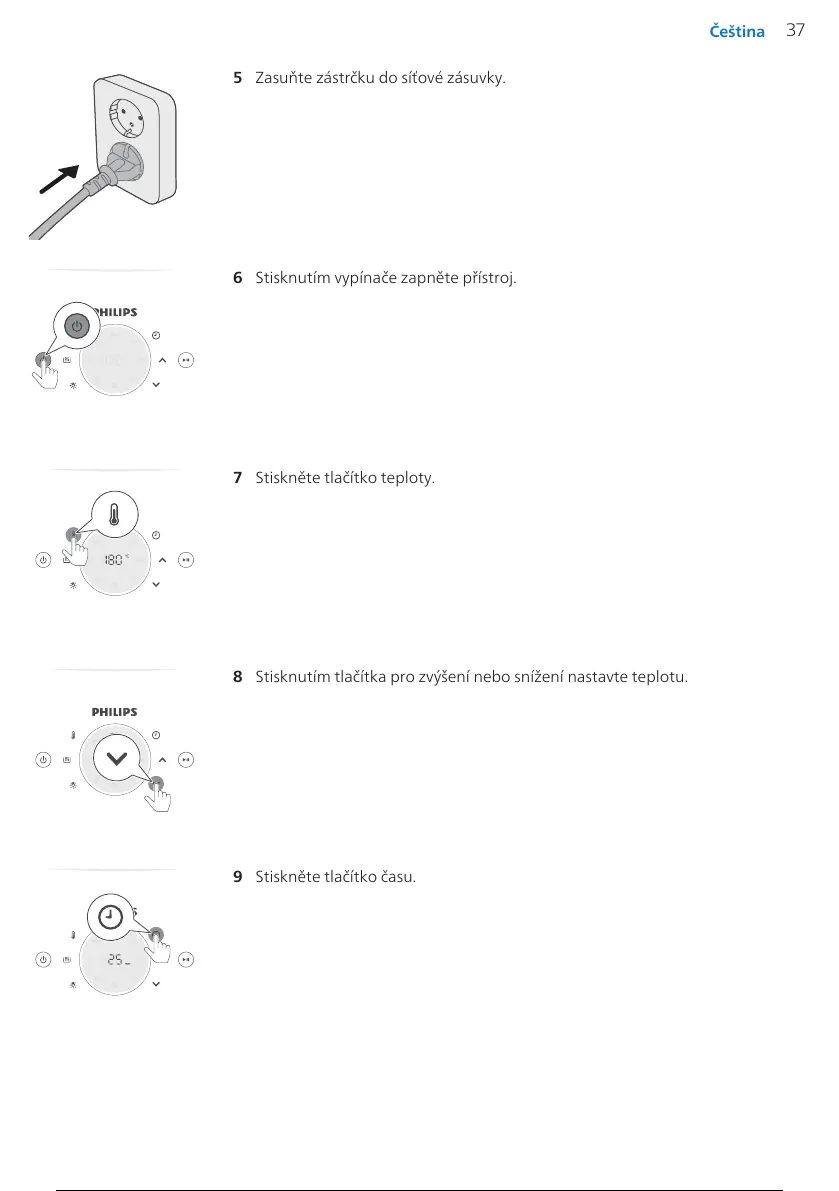 Čeština 37

5 Zasuňte zástrčku do síťové zásuvky.

PHILIPS

6 Stisknutím vypínače zapněte přístroj.

180

7 Stiskněte tlačítko teploty.

PHILIPS

8 Stisknutím tlačítka pro zvýšení nebo snížení nastavte teplotu.

25

9 Stiskněte tlačítko času.